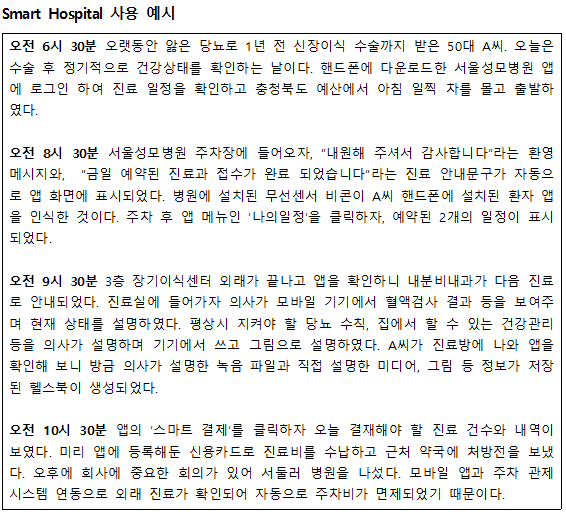 Smart Hospital 사용 예시

오전 6시 30분 오랫동안 앓은 당뇨로 1년 전 신장이식 수술까지 받은 50대 A씨. 오늘은 수술 후 정기적으로 건강상태를 확인하는 날이다. 핸드폰에 다운로드한 서울성모병원 앱에 로그인 하여 진료 일정을 확인하고 충청북도 예산에서 아침 일찍 차를 몰고 출발하였다.

오전 8시 30분 서울성모병원 주차장에 들어오자, "내원해 주셔서 감사합니다"라는 환영 메시지와, "금일 예약된 진료과 접수가 완료 되었습니다"라는 진료 안내문구가 자동으로 앱 화면에 표시되었다. 병원에 설치된 무선센서 비콘이 A씨 핸드폰에 설치된 환자 앱을 인식한 것이다. 주차 후 앱 메뉴인 '나의일정'을 클릭하자, 예약된 2개의 일정이 표시되었다.

오전 9시 30분 3층 장기이식센터 외래가 끝나고 앱을 확인하니 내분비내과가 다음 진료로 안내되었다. 진료실에 들어가자 의사가 모바일 기기에서 혈액검사 결과 등을 보여주며 현재 상태를 설명하였다. 평상시 지켜야 할 당뇨 수칙, 집에서 할 수 있는 건강관리 등을 의사가 설명하며 기기에서 쓰고 그림으로 설명하였다. A씨가 진료방에 나와 앱을 확인해 보니 방금 의사가 설명한 녹음 파일과 직접 설명한 미디어, 그림 등 정보가 저장된 헬스북이 생성되었다.

오전 10시 30분 앱의 '스마트 결제'를 클릭하자 오늘 결재해야 할 진료 건수와 내역이 보였다. 미리 앱에 등록해둔 신용카드로 진료비를 수납하고 근처 약국에 처방전을 보냈다. 오후에 회사에 중요한 회의가 있어 서둘러 병원을 나섰다. 모바일 앱과 주차 관제 시스템 연동으로 외래 진료가 확인되어 자동으로 주차비가 면제되었기 때문이다.